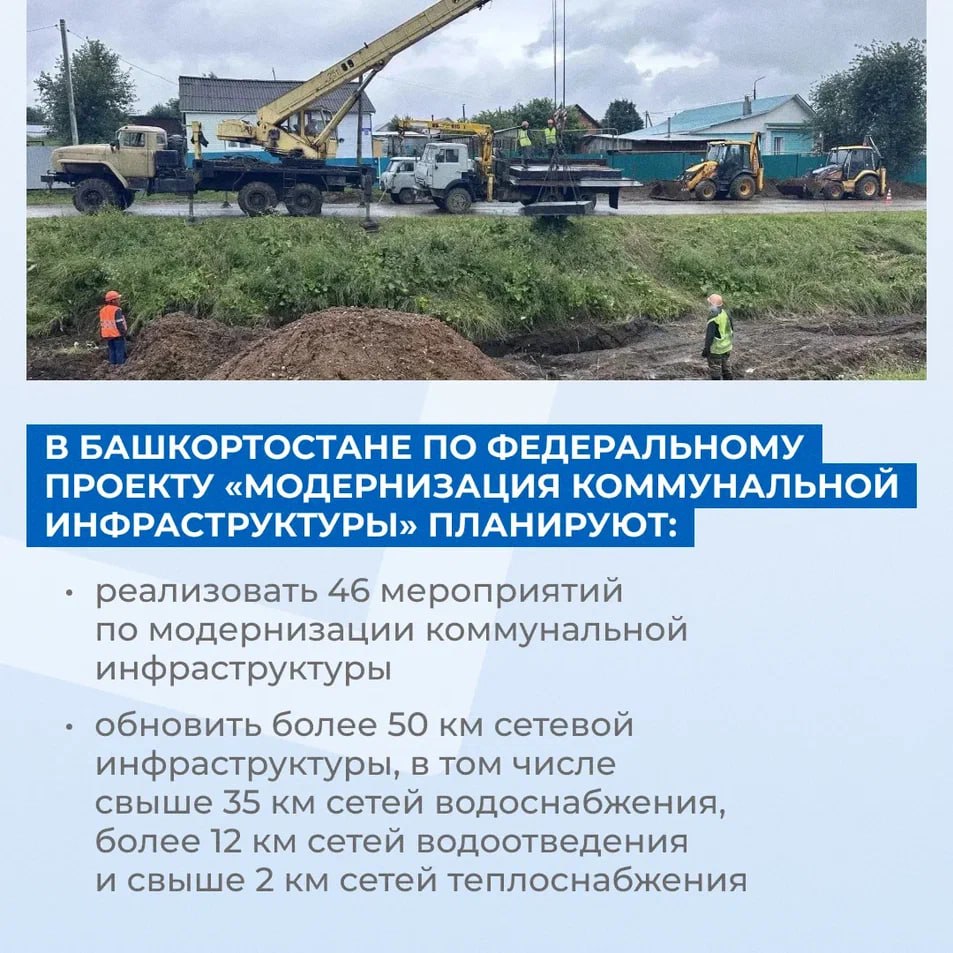 В БАШКОРТОСТАНЕ ПО ФЕДЕРАЛЬНОМУ ПРОЕКТУ «МОДЕРНИЗАЦИЯ КОММУНАЛЬНОЙ ИНФРАСТРУКТУРЫ» ПЛАНИРУЮТ:

• реализовать 46 мероприятий по модернизации коммунальной инфраструктуры

• обновить более 50 км сетевой инфраструктуры, в том числе свыше 35 км сетей водоснабжения, более 12 км сетей водоотведения и свыше 2 км сетей теплоснабжения